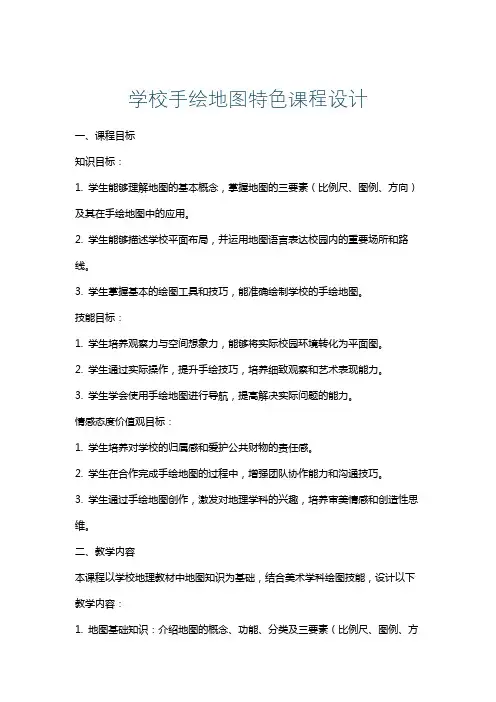 学校手绘地图特色课程设计

一、课程目标

知识目标：

1. 学生能够理解地图的基本概念，掌握地图的三要素（比例尺、图例、方向）及其在手绘地图中的应用。

2. 学生能够描述学校平面布局，并运用地图语言表达校园内的重要场所和路线。

3. 学生掌握基本的绘图工具和技巧，能准确绘制学校的手绘地图。

技能目标：

1. 学生培养观察力与空间想象力，能够将实际校园环境转化为平面图。

2. 学生通过实际操作，提升手绘技巧，培养细致观察和艺术表现能力。

3. 学生学会使用手绘地图进行导航，提高解决实际问题的能力。

情感态度价值观目标：

1. 学生培养对学校的归属感和爱护公共财物的责任感。

2. 学生在合作完成手绘地图的过程中，增强团队协作能力和沟通技巧。

3. 学生通过手绘地图创作，激发对地理学科的兴趣，培养审美情感和创造性思维。

二、教学内容

本课程以学校地理教材中地图知识为基础，结合美术学科绘图技能，设计以下教学内容：

1. 地图基础知识：介绍地图的概念、功能、分类及三要素（比例尺、图例、方